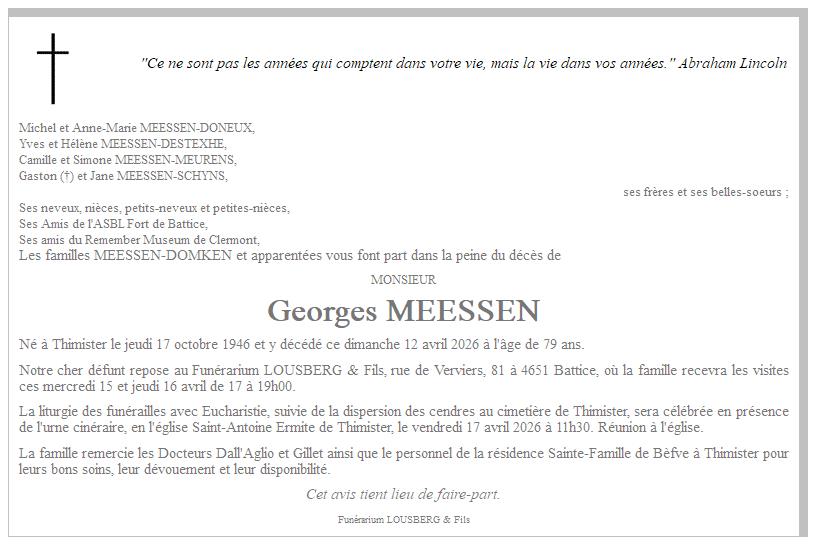 "Ce ne sont pas les années qui comptent dans votre vie, mais la vie dans vos années." Abraham Lincoln

Michel et Anne-Marie MEESSEN-DONEUX,
Yves et Hélène MEESSEN-DESTEXHE,
Camille et Simone MEESSEN-MEURENS,
Gaston (†) et Jane MEESSEN-SCHYNS,

ses frères et ses belles-soeurs ;

Ses neveux, nièces, petits-neveux et petites-nièces,
Ses Amis de l'ASBL Fort de Battice,
Ses amis du Remember Museum de Clermont,
Les familles MEESSEN-DOMKEN et apparentées vous font part dans la peine du décès de

MONSIEUR

Georges MEESSEN

Né à Thimister le jeudi 17 octobre 1946 et y décédé ce dimanche 12 avril 2026 à l'âge de 79 ans.

Notre cher défunt repose au Funérarium LOUSBERG & Fils, rue de Verviers, 81 à 4651 Battice, où la famille recevra les visites ces mercredi 15 et jeudi 16 avril de 17 à 19h00.

La liturgie des funérailles avec Eucharistie, suivie de la dispersion des cendres au cimetière de Thimister, sera célébrée en présence de l'urne cinéraire, en l'église Saint-Antoine Ermite de Thimister, le vendredi 17 avril 2026 à 11h30. Réunion à l'église.

La famille remercie les Docteurs Dall'Aglio et Gillet ainsi que le personnel de la résidence Sainte-Famille de Bèfve à Thimister pour leurs bons soins, leur dévouement et leur disponibilité.

Cet avis tient lieu de faire-part.

Funérarium LOUSBERG & Fils